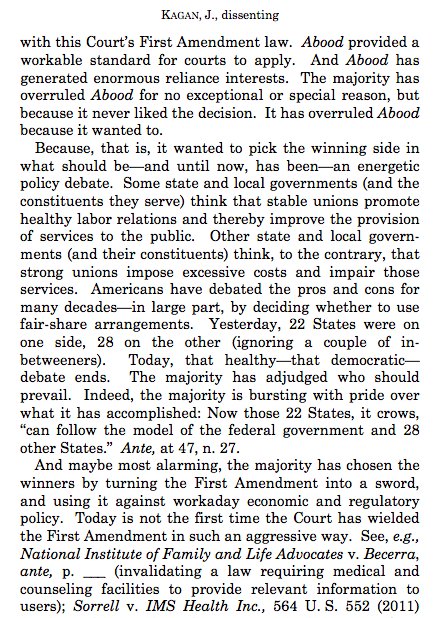 KAGAN, J., dissenting

with this Court's First Amendment law. Abood provided a workable standard for courts to apply. And Abood has generated enormous reliance interests. The majority has overruled Abood for no exceptional or special reason, but because it never liked the decision. It has overruled Abood because it wanted to.

Because, that is, it wanted to pick the winning side in what should be—and until now, has been—an energetic policy debate. Some state and local governments (and the constituents they serve) think that stable unions promote healthy labor relations and thereby improve the provision of services to the public. Other state and local governments (and their constituents) think, to the contrary, that strong unions impose excessive costs and impair those services. Americans have debated the pros and cons for many decades—in large part, by deciding whether to use fair-share arrangements. Yesterday, 22 States were on one side, 28 on the other (ignoring a couple of in-betweeners). Today, that healthy—that democratic—debate ends. The majority has adjudged who should prevail. Indeed, the majority is bursting with pride over what it has accomplished: Now those 22 States, it crows, "can follow the model of the federal government and 28 other States." Ante, at 47, n. 27.

And maybe most alarming, the majority has chosen the winners by turning the First Amendment into a sword, and using it against workaday economic and regulatory policy. Today is not the first time the Court has wielded the First Amendment in such an aggressive way. See, e.g., National Institute of Family and Life Advocates v. Becerra, ante, p. ___ (invalidating a law requiring medical and counseling facilities to provide relevant information to users); Sorrell v. IMS Health Inc., 564 U. S. 552 (2011)